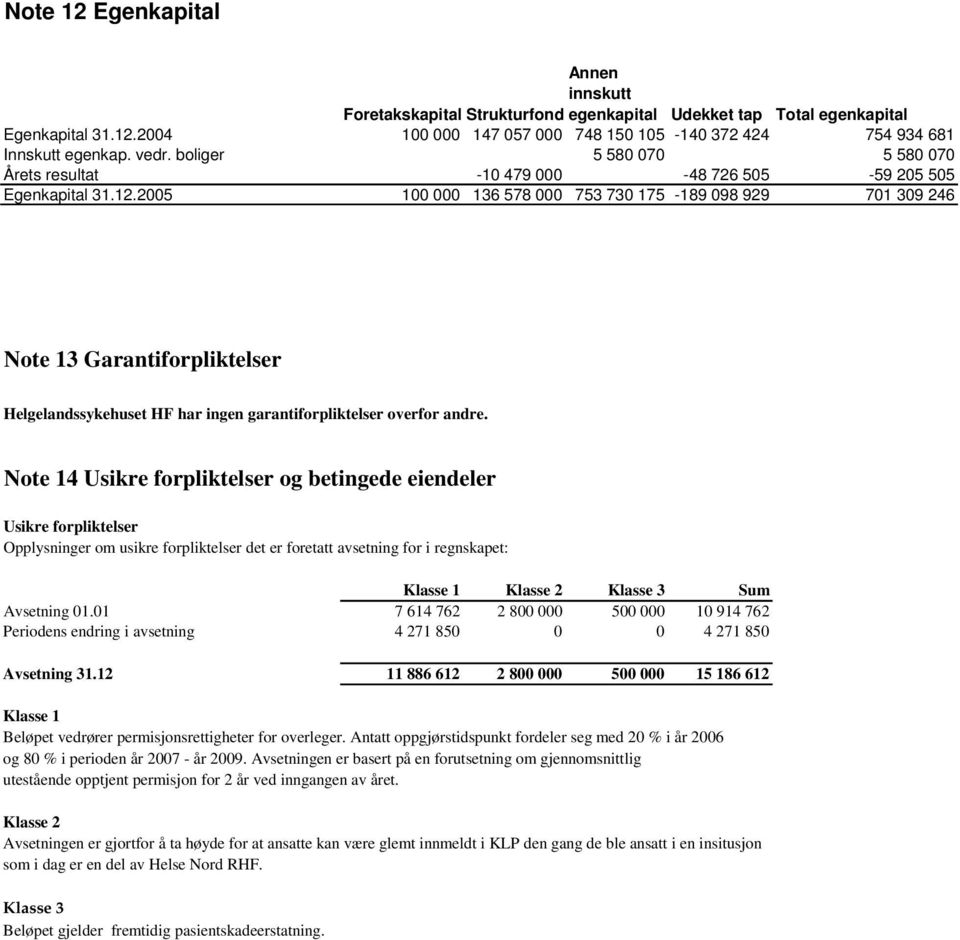 Note 12 Egenkapital

| | Foretakskapital | Strukturfond | Annen innskutt egenkapital | Udekket tap | Total egenkapital |
|---|---|---|---|---|---|
| Egenkapital 31.12.2004 | 100 000 | 147 057 000 | 748 150 105 | -140 372 424 | 754 934 681 |
| Innskutt egenkap. vedr. boliger | | | 5 580 070 | | 5 580 070 |
| Årets resultat | | -10 479 000 | | -48 726 505 | -59 205 505 |
| Egenkapital 31.12.2005 | 100 000 | 136 578 000 | 753 730 175 | -189 098 929 | 701 309 246 |

Note 13 Garantiforpliktelser

Helgelandssykehuset HF har ingen garantiforpliktelser overfor andre.

Note 14 Usikre forpliktelser og betingede eiendeler

Usikre forpliktelser
Opplysninger om usikre forpliktelser det er foretatt avsetning for i regnskapet:

| | Klasse 1 | Klasse 2 | Klasse 3 | Sum |
|---|---|---|---|---|
| Avsetning 01.01 | 7 614 762 | 2 800 000 | 500 000 | 10 914 762 |
| Periodens endring i avsetning | 4 271 850 | 0 | 0 | 4 271 850 |
| Avsetning 31.12 | 11 886 612 | 2 800 000 | 500 000 | 15 186 612 |

Klasse 1
Beløpet vedrører permisjonsrettigheter for overleger. Antatt oppgjørstidspunkt fordeler seg med 20 % i år 2006 og 80 % i perioden år 2007 - år 2009. Avsetningen er basert på en forutsetning om gjennomsnittlig utestående opptjent permisjon for 2 år ved inngangen av året.

Klasse 2
Avsetningen er gjortfor å ta høyde for at ansatte kan være glemt innmeldt i KLP den gang de ble ansatt i en insitusjon som i dag er en del av Helse Nord RHF.

Klasse 3
Beløpet gjelder fremtidig pasientskadeerstatning.